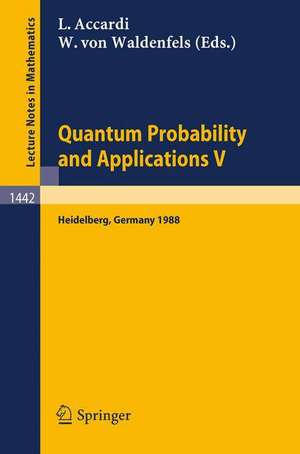 Lecture Notes in Mathematics

L. Accardi
W. von Waldenfels (Eds.)

Quantum Probability and Applications V

1442

Heidelberg, Germany 1988

Springer